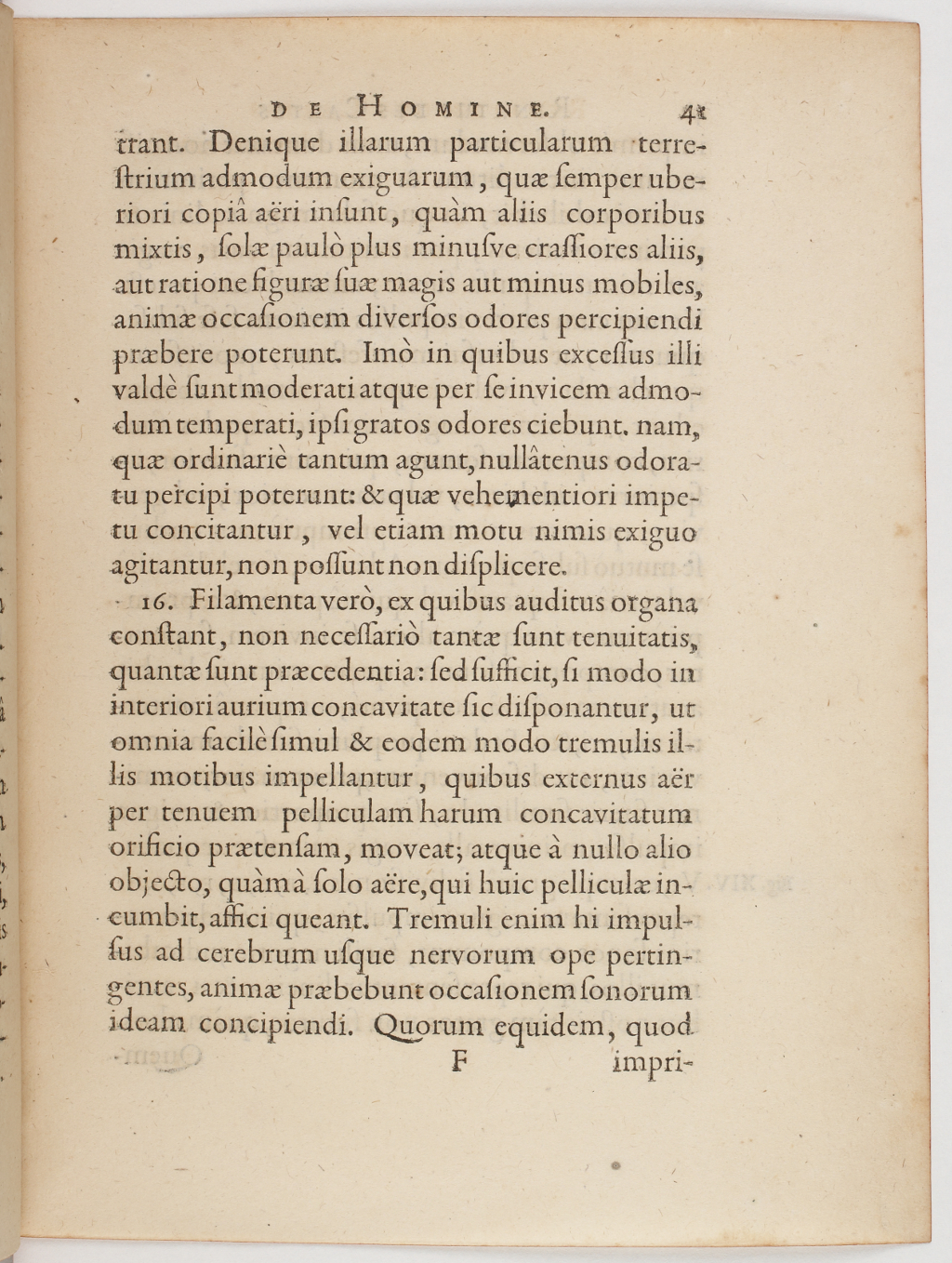 DE HOMINE. 41

trant. Denique illarum particularum terrestrium admodum exiguarum, quæ ſemper uberiori copiâ aëri inſunt, quàm aliis corporibus mixtis, ſolæ paulò plus minuſve craſſiores aliis, aut ratione figuræ ſuæ magis aut minus mobiles, animæ occaſionem diverſos odores percipiendi præbere poterunt. Imò in quibus exceſſus illi valdè ſunt moderati atque per ſe invicem admodum temperati, ipſi gratos odores ciebunt. nam, quæ ordinariè tantum agunt, nullâtenus odoratu percipi poterunt: & quæ vehementiori impetu concitantur, vel etiam motu nimis exiguo agitantur, non poſſunt non diſplicere.

16. Filamenta verò, ex quibus auditus organa conſtant, non neceſſariò tantæ ſunt tenuitatis, quantæ ſunt præcedentia: ſed ſufficit, ſi modo in interiori aurium concavitate ſic diſponantur, ut omnia facilè ſimul & eodem modo tremulis illis motibus impellantur, quibus externus aër per tenuem pelliculam harum concavitatum orificio prætenſam, moveat; atque à nullo alio objecto, quàm à ſolo aëre, qui huic pelliculæ incumbit, affici queant. Tremuli enim hi impulſus ad cerebrum uſque nervorum ope pertingentes, animæ præbebunt occaſionem ſonorum ideam concipiendi. Quorum equidem, quod

F impri-